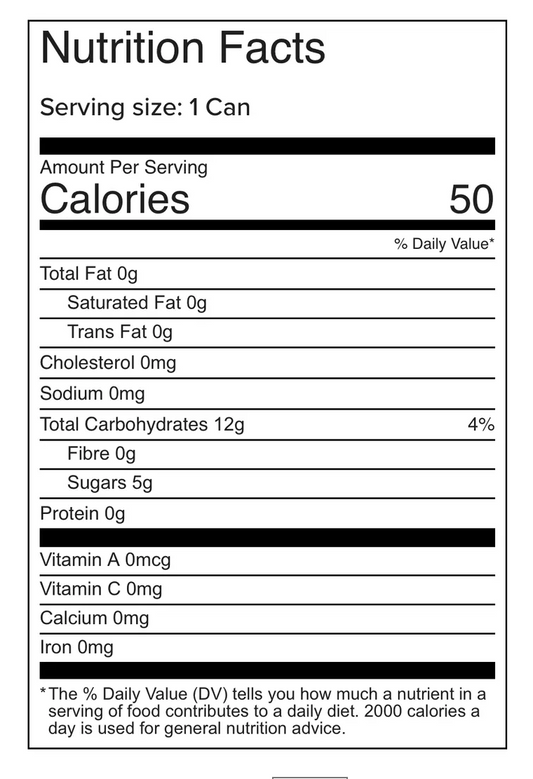 Nutrition Facts

Serving size: 1 Can

Amount Per Serving
Calories 50

% Daily Value*

Total Fat 0g

Saturated Fat 0g

Trans Fat 0g

Cholesterol 0mg

Sodium 0mg

Total Carbohydrates 12g 4%

Fibre 0g

Sugars 5g

Protein 0g

Vitamin A 0mcg

Vitamin C 0mg

Calcium 0mg

Iron 0mg

*The % Daily Value (DV) tells you how much a nutrient in a serving of food contributes to a daily diet. 2000 calories a day is used for general nutrition advice.